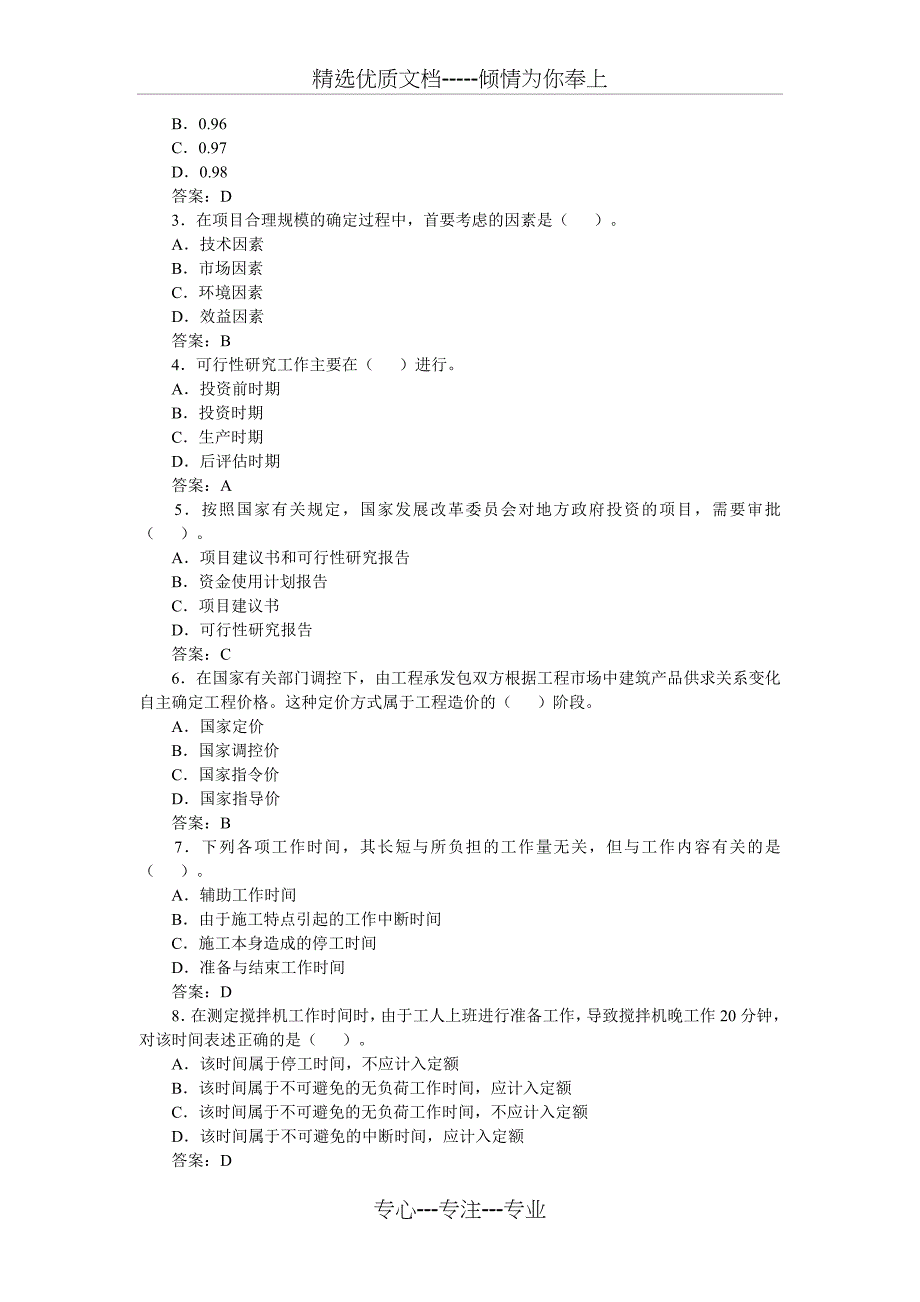 精选优质文档-----倾情为你奉上

B．0.96
C．0.97
D．0.98
答案：D
3．在项目合理规模的确定过程中，首要考虑的因素是（　　）。
A．技术因素
B．市场因素
C．环境因素
D．效益因素
答案：B
4．可行性研究工作主要在（　　）进行。
A．投资前时期
B．投资时期
C．生产时期
D．后评估时期
答案：A
5．按照国家有关规定，国家发展改革委员会对地方政府投资的项目，需要审批（　　）。
A．项目建议书和可行性研究报告
B．资金使用计划报告
C．项目建议书
D．可行性研究报告
答案：C
6．在国家有关部门调控下，由工程承发包双方根据工程市场中建筑产品供求关系变化自主确定工程价格。这种定价方式属于工程造价的（　　）阶段。
A．国家定价
B．国家调控价
C．国家指令价
D．国家指导价
答案：B
7．下列各项工作时间，其长短与所负担的工作量无关，但与工作内容有关的是（　　）。
A．辅助工作时间
B．由于施工特点引起的工作中断时间
C．施工本身造成的停工时间
D．准备与结束工作时间
答案：D
8．在测定搅拌机工作时间时，由于工人上班进行准备工作，导致搅拌机晚工作 20 分钟，对该时间表述正确的是（　　）。
A．该时间属于停工时间，不应计入定额
B．该时间属于不可避免的无负荷工作时间，应计入定额
C．该时间属于不可避免的无负荷工作时间，不应计入定额
D．该时间属于不可避免的中断时间，应计入定额
答案：D

专心---专注---专业